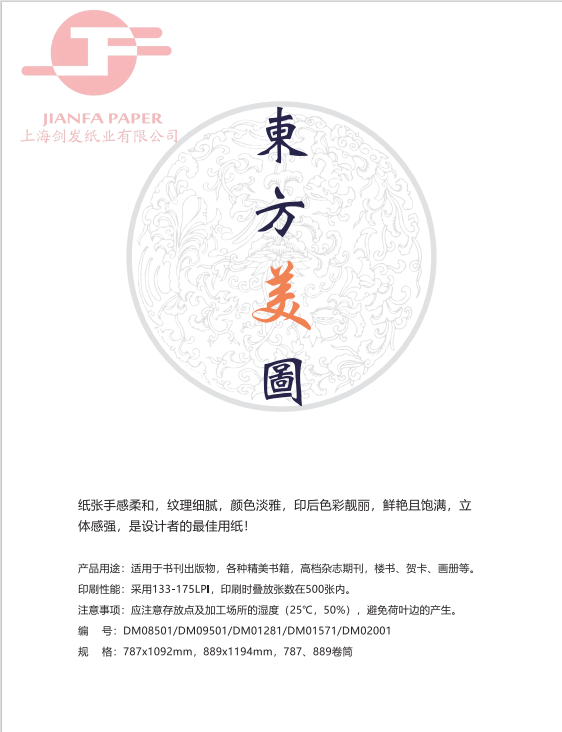 JIANFA PAPER
上海剑发纸业有限公司

東
方
美
圖

纸张手感柔和，纹理细腻，颜色淡雅，印后色彩靓丽，鲜艳且饱满，立体感强，是设计者的最佳用纸！

产品用途：适用于书刊出版物，各种精美书籍，高档杂志期刊，楼书、贺卡、画册等。
印刷性能：采用133-175LPI，印刷时叠放张数在500张内。
注意事项：应注意存放点及加工场所的湿度（25℃，50%），避免荷叶边的产生。
编 号：DM08501/DM09501/DM01281/DM01571/DM02001
规 格：787x1092mm，889x1194mm，787、889卷筒